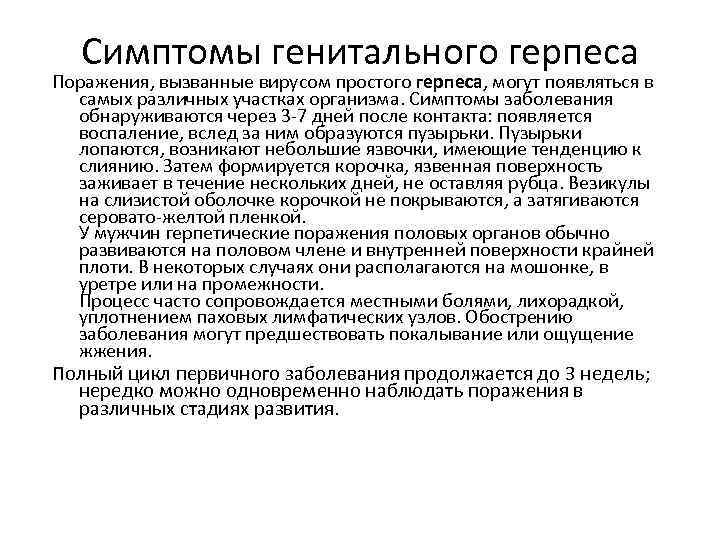 Симптомы генитального герпеса

Поражения, вызванные вирусом простого герпеса, могут появляться в самых различных участках организма. Симптомы заболевания обнаруживаются через 3-7 дней после контакта: появляется воспаление, вслед за ним образуются пузырьки. Пузырьки лопаются, возникают небольшие язвочки, имеющие тенденцию к слиянию. Затем формируется корочка, язвенная поверхность заживает в течение нескольких дней, не оставляя рубца. Везикулы на слизистой оболочке корочкой не покрываются, а затягиваются серовато-желтой пленкой.

У мужчин герпетические поражения половых органов обычно развиваются на половом члене и внутренней поверхности крайней плоти. В некоторых случаях они располагаются на мошонке, в уретре или на промежности.

Процесс часто сопровождается местными болями, лихорадкой, уплотнением паховых лимфатических узлов. Обострению заболевания могут предшествовать покалывание или ощущение жжения.

Полный цикл первичного заболевания продолжается до 3 недель; нередко можно одновременно наблюдать поражения в различных стадиях развития.